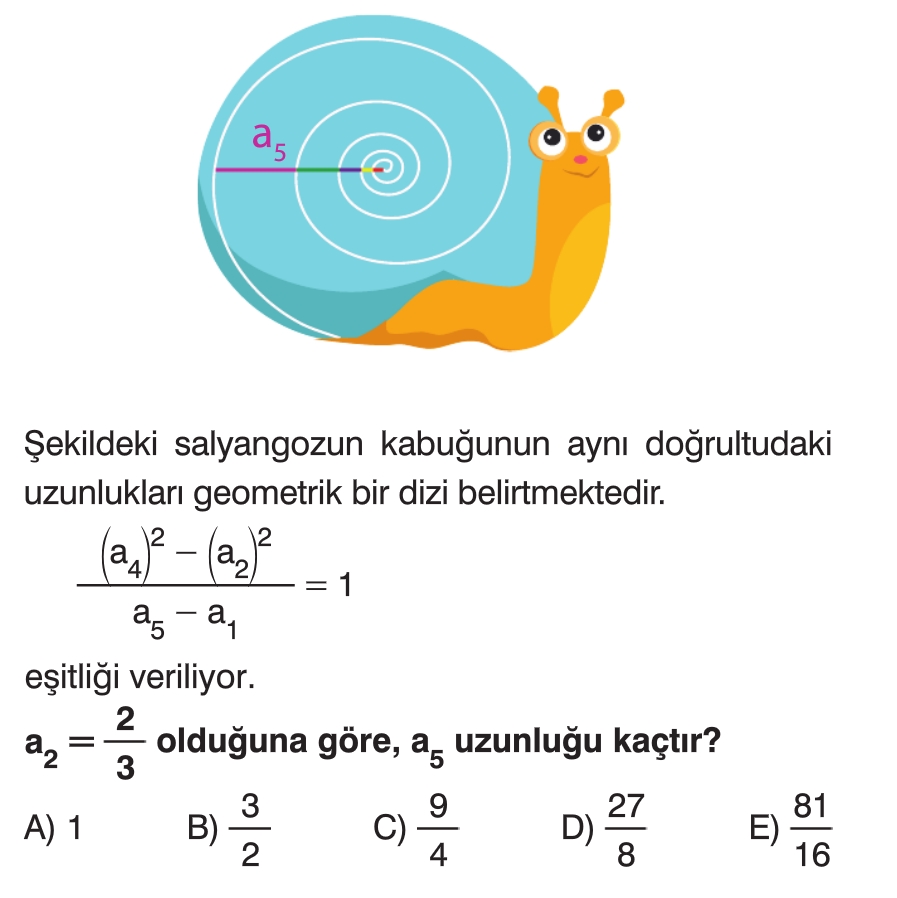 $a_5$

Şekildeki salyangozun kabuğunun aynı doğrultudaki uzunlukları geometrik bir dizi belirtmektedir.

$\frac{(a_4)^2 - (a_2)^2}{a_5 - a_1} = 1$

eşitliği veriliyor.

$a_2 = \frac{2}{3}$ olduğuna göre, $a_5$ uzunluğu kaçtır?

A) 1 B) $\frac{3}{2}$ C) $\frac{9}{4}$ D) $\frac{27}{8}$ E) $\frac{81}{16}$